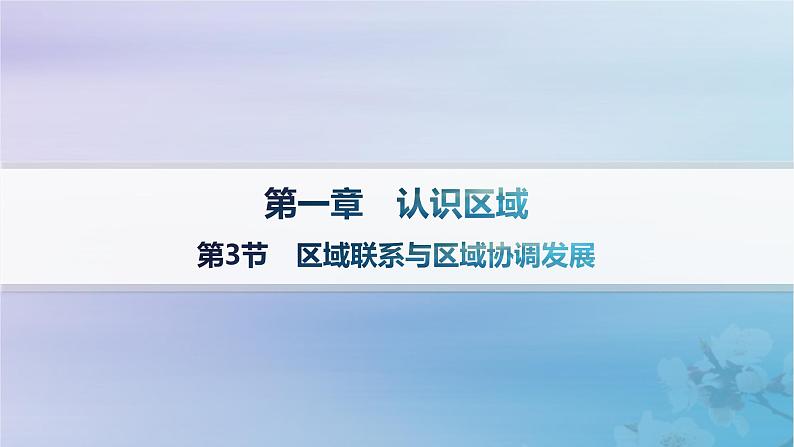 第一章　认识区域

第3节　区域联系与区域协调发展